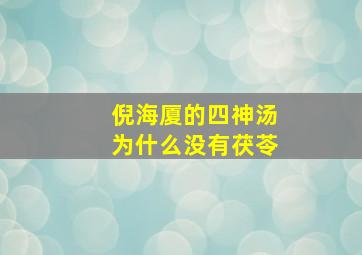 倪海厦的四神汤
为什么没有茯苓